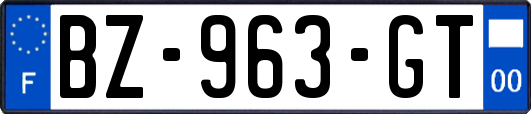 F

BZ-963-GT

00